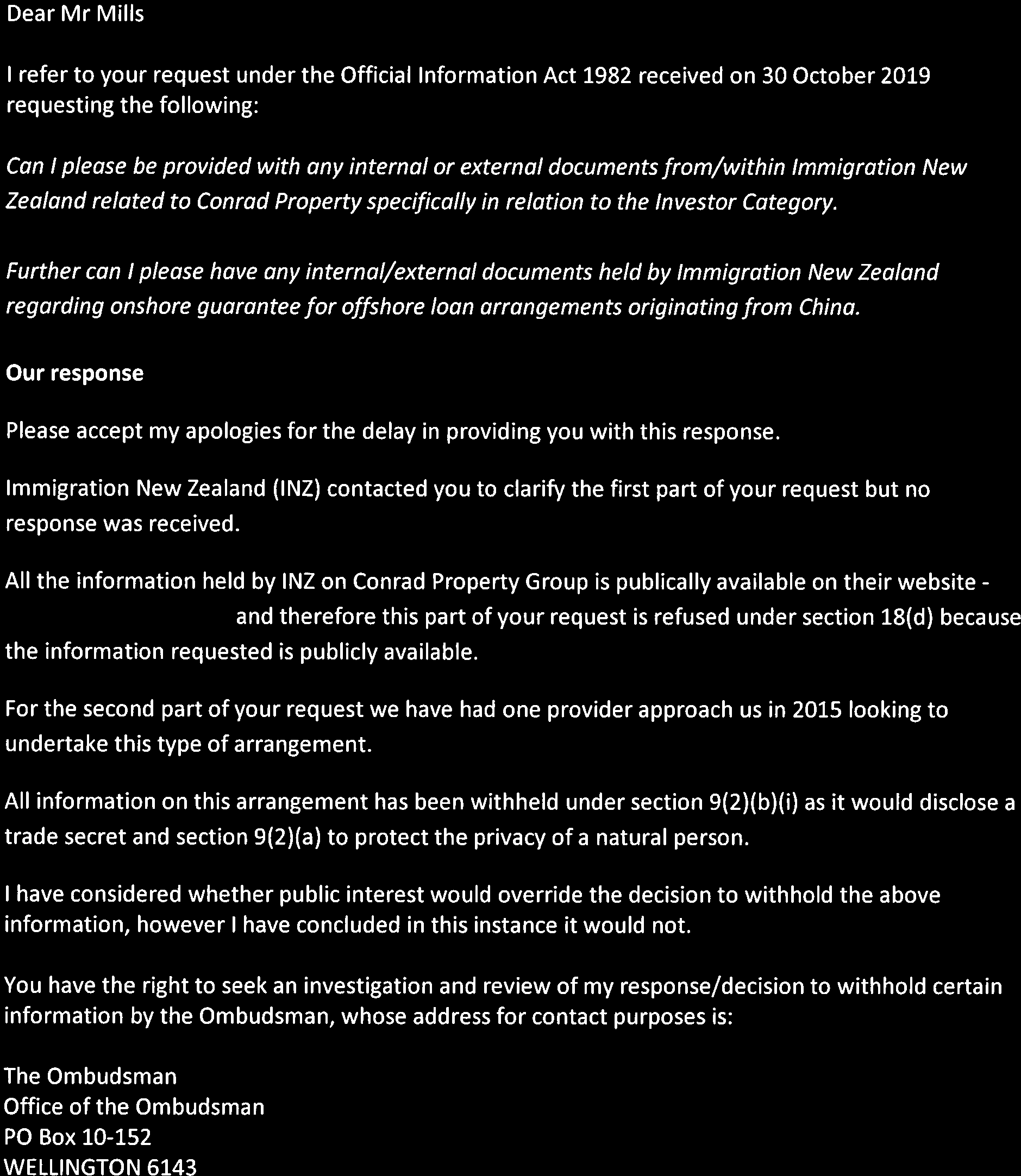 Dear Mr Mills

I refer to your request under the Official Information Act 1982 received on 30 October 2019 requesting the following:

Can I please be provided with any internal or external documents from/within Immigration New Zealand related to Conrad Property specifically in relation to the Investor Category.

Further can I please have any internal/external documents held by Immigration New Zealand regarding onshore guarantee for offshore loan arrangements originating from China.

Our response

Please accept my apologies for the delay in providing you with this response.

Immigration New Zealand (INZ) contacted you to clarify the first part of your request but no response was received.

All the information held by INZ on Conrad Property Group is publically available on their website - and therefore this part of your request is refused under section 18(d) because the information requested is publicly available.

For the second part of your request we have had one provider approach us in 2015 looking to undertake this type of arrangement.

All information on this arrangement has been withheld under section 9(2)(b)(i) as it would disclose a trade secret and section 9(2)(a) to protect the privacy of a natural person.

I have considered whether public interest would override the decision to withhold the above information, however I have concluded in this instance it would not.

You have the right to seek an investigation and review of my response/decision to withhold certain information by the Ombudsman, whose address for contact purposes is:

The Ombudsman
Office of the Ombudsman
PO Box 10-152
WELLINGTON 6143